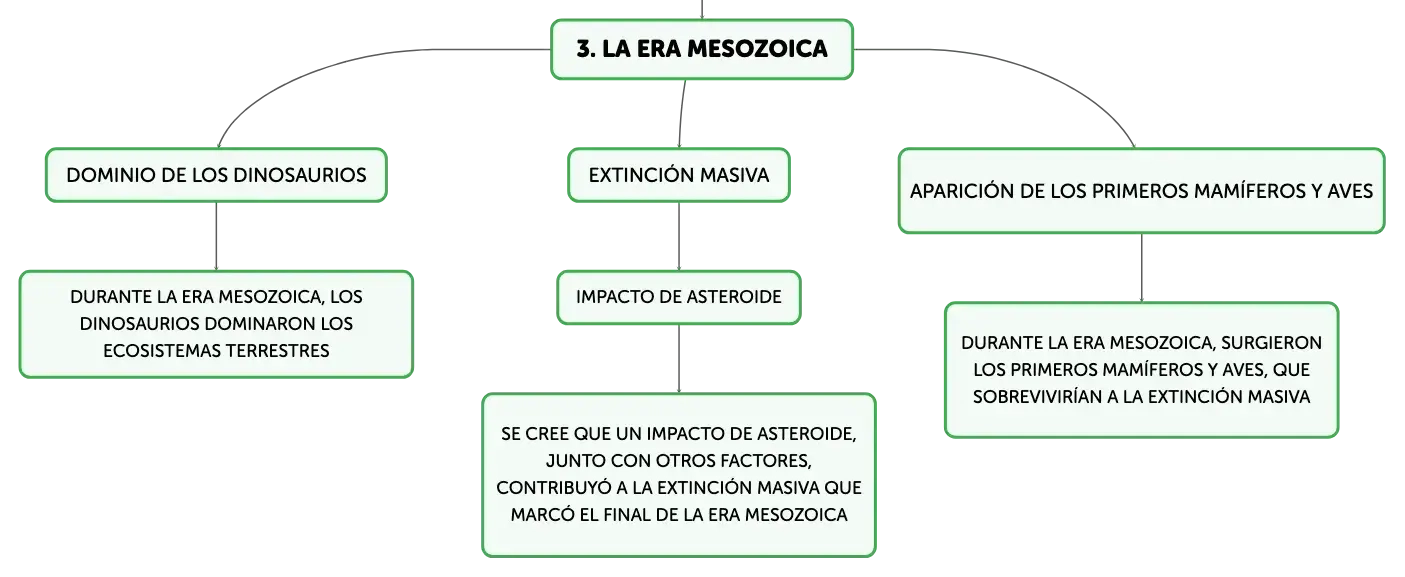 3. LA ERA MESOZOICA

DOMINIO DE LOS DINOSAURIOS

DURANTE LA ERA MESOZOICA, LOS DINOSAURIOS DOMINARON LOS ECOSISTEMAS TERRESTRES

EXTINCIÓN MASIVA

IMPACTO DE ASTEROIDE

SE CREE QUE UN IMPACTO DE ASTEROIDE, JUNTO CON OTROS FACTORES, CONTRIBUYÓ A LA EXTINCIÓN MASIVA QUE MARCÓ EL FINAL DE LA ERA MESOZOICA

APARICIÓN DE LOS PRIMEROS MAMÍFEROS Y AVES

DURANTE LA ERA MESOZOICA, SURGIERON LOS PRIMEROS MAMÍFEROS Y AVES, QUE SOBREVIVIRÍAN A LA EXTINCIÓN MASIVA